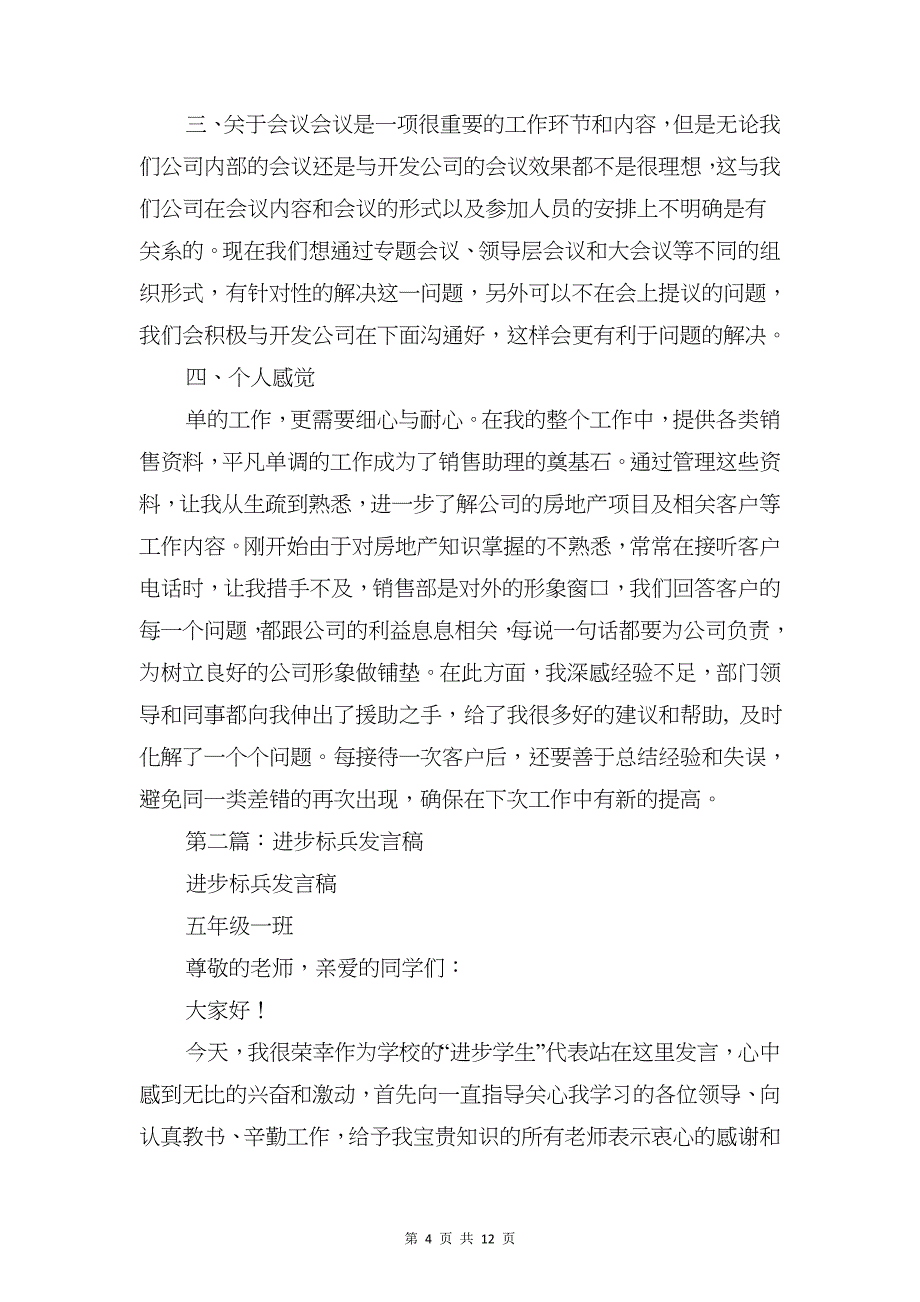 三、关于会议会议是一项很重要的工作环节和内容，但是无论我们公司内部的会议还是与开发公司的会议效果都不是很理想，这与我们公司在会议内容和会议的形式以及参加人员的安排上不明确是有关系的。现在我们想通过专题会议、领导层会议和大会议等不同的组织形式，有针对性的解决这一问题，另外可以不在会上提议的问题，我们会积极与开发公司在下面沟通好，这样会更有利于问题的解决。

四、个人感觉

单的工作，更需要细心与耐心。在我的整个工作中，提供各类销售资料，平凡单调的工作成为了销售助理的奠基石。通过管理这些资料，让我从生疏到熟悉，进一步了解公司的房地产项目及相关客户等工作内容。刚开始由于对房地产知识掌握的不熟悉，常常在接听客户电话时，让我措手不及，销售部是对外的形象窗口，我们回答客户的每一个问题，都跟公司的利益息息相关，每说一句话都要为公司负责，为树立良好的公司形象做铺垫。在此方面，我深感经验不足，部门领导和同事都向我伸出了援助之手，给了我很多好的建议和帮助，及时化解了一个个问题。每接待一次客户后，还要善于总结经验和失误，避免同一类差错的再次出现，确保在下次工作中有新的提高。

第二篇：进步标兵发言稿

进步标兵发言稿

五年级一班

尊敬的老师，亲爱的同学们：

大家好！

今天，我很荣幸作为学校的“进步学生”代表站在这里发言，心中感到无比的兴奋和激动，首先向一直指导关心我学习的各位领导、向认真教书、辛勤工作，给予我宝贵知识的所有老师表示衷心的感谢和

第 4 页 共 12 页